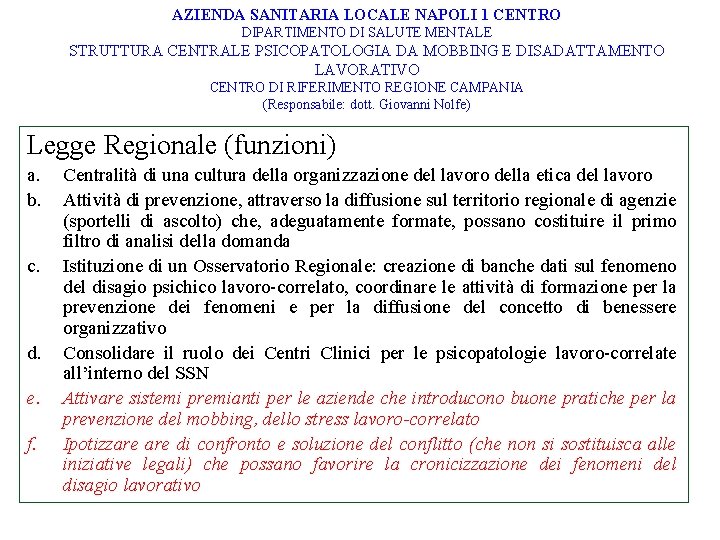 AZIENDA SANITARIA LOCALE NAPOLI 1 CENTRO
DIPARTIMENTO DI SALUTE MENTALE
STRUTTURA CENTRALE PSICOPATOLOGIA DA MOBBING E DISADATTAMENTO LAVORATIVO
CENTRO DI RIFERIMENTO REGIONE CAMPANIA
(Responsabile: dott. Giovanni Nolfe)

Legge Regionale (funzioni)

a. Centralità di una cultura della organizzazione del lavoro della etica del lavoro

b. Attività di prevenzione, attraverso la diffusione sul territorio regionale di agenzie (sportelli di ascolto) che, adeguatamente formate, possano costituire il primo filtro di analisi della domanda

c. Istituzione di un Osservatorio Regionale: creazione di banche dati sul fenomeno del disagio psichico lavoro-correlato, coordinare le attività di formazione per la prevenzione dei fenomeni e per la diffusione del concetto di benessere organizzativo

d. Consolidare il ruolo dei Centri Clinici per le psicopatologie lavoro-correlate all'interno del SSN

e. Attivare sistemi premianti per le aziende che introducono buone pratiche per la prevenzione del mobbing, dello stress lavoro-correlato

f. Ipotizzare are di confronto e soluzione del conflitto (che non si sostituisca alle iniziative legali) che possano favorire la cronicizzazione dei fenomeni del disagio lavorativo